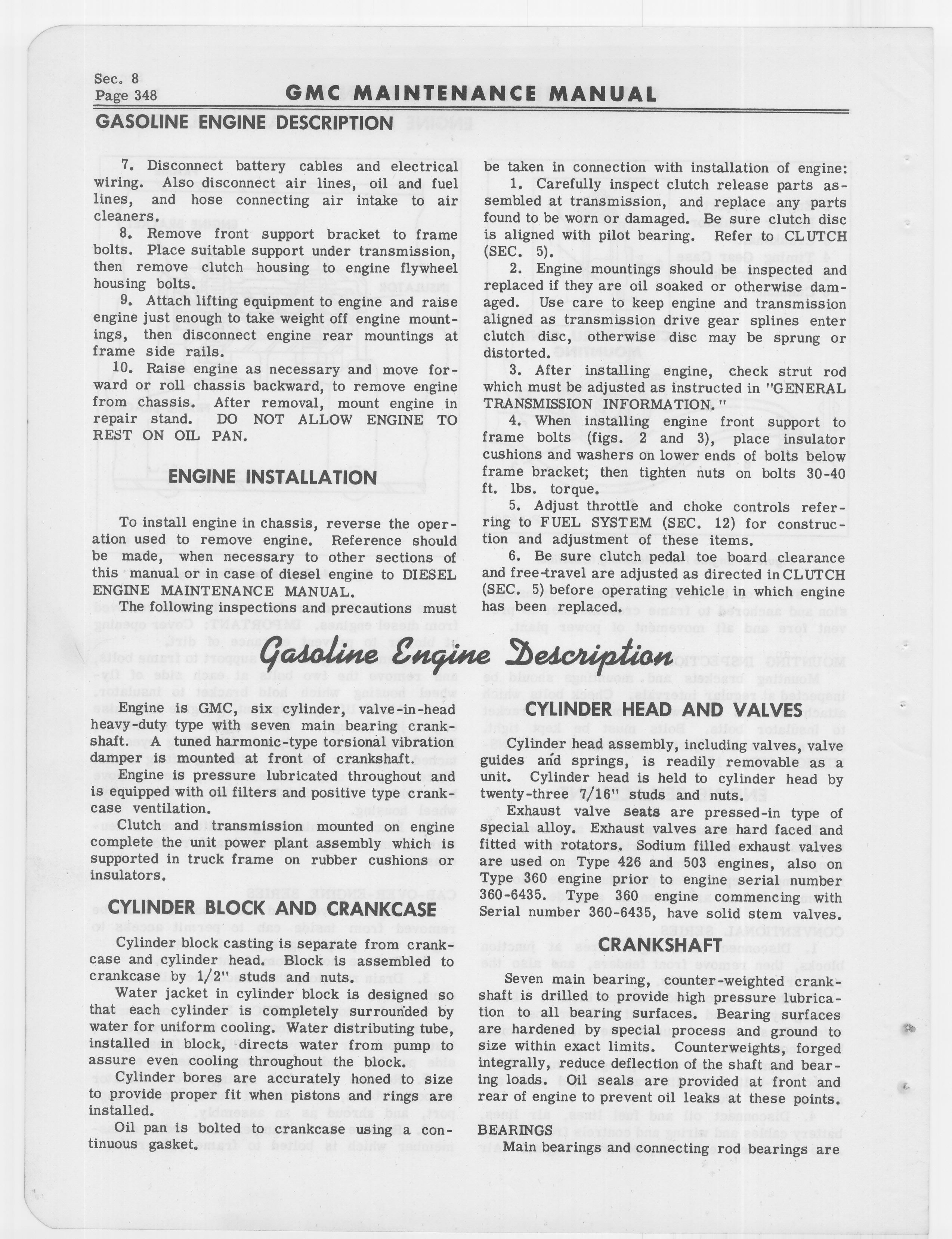 Sec. 8
Page 348

GMC MAINTENANCE MANUAL

GASOLINE ENGINE DESCRIPTION

7. Disconnect battery cables and electrical wiring. Also disconnect air lines, oil and fuel lines, and hose connecting air intake to air cleaners.

8. Remove front support bracket to frame bolts. Place suitable support under transmission, then remove clutch housing to engine flywheel housing bolts.

9. Attach lifting equipment to engine and raise engine just enough to take weight off engine mountings, then disconnect engine rear mountings at frame side rails.

10. Raise engine as necessary and move forward or roll chassis backward, to remove engine from chassis. After removal, mount engine in repair stand. DO NOT ALLOW ENGINE TO REST ON OIL PAN.

ENGINE INSTALLATION

To install engine in chassis, reverse the operation used to remove engine. Reference should be made, when necessary to other sections of this manual or in case of diesel engine to DIESEL ENGINE MAINTENANCE MANUAL.

The following inspections and precautions must be taken in connection with installation of engine:

1. Carefully inspect clutch release parts assembled at transmission, and replace any parts found to be worn or damaged. Be sure clutch disc is aligned with pilot bearing. Refer to CLUTCH (SEC. 5).

2. Engine mountings should be inspected and replaced if they are oil soaked or otherwise damaged. Use care to keep engine and transmission aligned as transmission drive gear splines enter clutch disc, otherwise disc may be sprung or distorted.

3. After installing engine, check strut rod which must be adjusted as instructed in "GENERAL TRANSMISSION INFORMATION."

4. When installing engine front support to frame bolts (figs. 2 and 3), place insulator cushions and washers on lower ends of bolts below frame bracket; then tighten nuts on bolts 30-40 ft. lbs. torque.

5. Adjust throttle and choke controls referring to FUEL SYSTEM (SEC. 12) for construction and adjustment of these items.

6. Be sure clutch pedal toe board clearance and free-travel are adjusted as directed in CLUTCH (SEC. 5) before operating vehicle in which engine has been replaced.

Gasoline Engine Description

Engine is GMC, six cylinder, valve-in-head heavy-duty type with seven main bearing crankshaft. A tuned harmonic-type torsional vibration damper is mounted at front of crankshaft.

Engine is pressure lubricated throughout and is equipped with oil filters and positive type crankcase ventilation.

Clutch and transmission mounted on engine complete the unit power plant assembly which is supported in truck frame on rubber cushions or insulators.

CYLINDER BLOCK AND CRANKCASE

Cylinder block casting is separate from crankcase and cylinder head. Block is assembled to crankcase by 1/2" studs and nuts.

Water jacket in cylinder block is designed so that each cylinder is completely surrounded by water for uniform cooling. Water distributing tube, installed in block, directs water from pump to assure even cooling throughout the block.

Cylinder bores are accurately honed to size to provide proper fit when pistons and rings are installed.

Oil pan is bolted to crankcase using a continuous gasket.

CYLINDER HEAD AND VALVES

Cylinder head assembly, including valves, valve guides and springs, is readily removable as a unit. Cylinder head is held to cylinder head by twenty-three 7/16" studs and nuts.

Exhaust valve seats are pressed-in type of special alloy. Exhaust valves are hard faced and fitted with rotators. Sodium filled exhaust valves are used on Type 426 and 503 engines, also on Type 360 engine prior to engine serial number 360-6435. Type 360 engine commencing with Serial number 360-6435, have solid stem valves.

CRANKSHAFT

Seven main bearing, counter-weighted crankshaft is drilled to provide high pressure lubrication to all bearing surfaces. Bearing surfaces are hardened by special process and ground to size within exact limits. Counterweights, forged integrally, reduce deflection of the shaft and bearing loads. Oil seals are provided at front and rear of engine to prevent oil leaks at these points.

BEARINGS
Main bearings and connecting rod bearings are